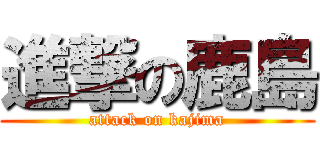 進撃の鹿島
attack on kajima